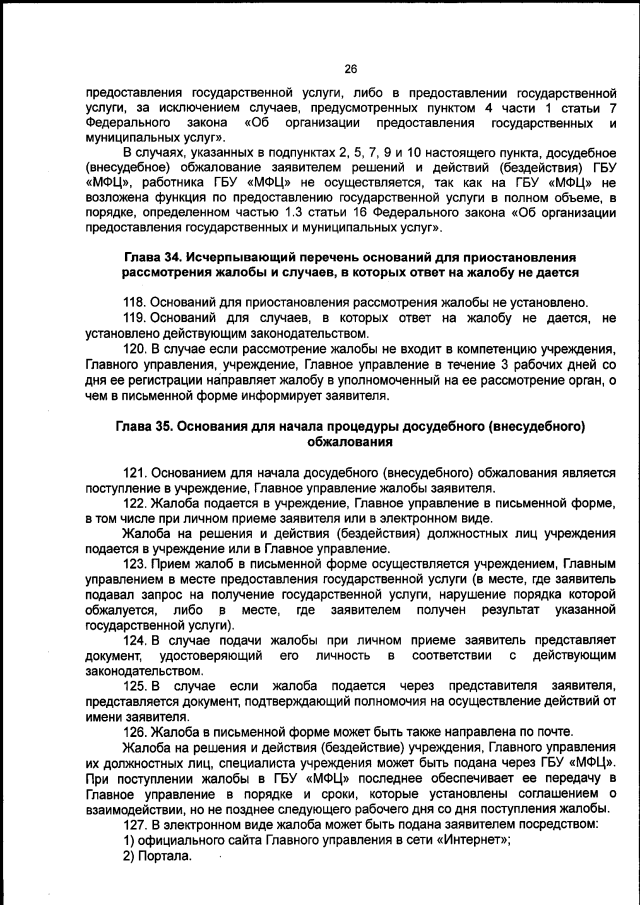 26

предоставления государственной услуги, либо в предоставлении государственной услуги, за исключением случаев, предусмотренных пунктом 4 части 1 статьи 7 Федерального закона «Об организации предоставления государственных и муниципальных услуг».

В случаях, указанных в подпунктах 2, 5, 7, 9 и 10 настоящего пункта, досудебное (внесудебное) обжалование заявителем решений и действий (бездействия) ГБУ «МФЦ», работника ГБУ «МФЦ» не осуществляется, так как на ГБУ «МФЦ» не возложена функция по предоставлению государственной услуги в полном объеме, в порядке, определенном частью 1.3 статьи 16 Федерального закона «Об организации предоставления государственных и муниципальных услуг».

Глава 34. Исчерпывающий перечень оснований для приостановления рассмотрения жалобы и случаев, в которых ответ на жалобу не дается

118. Оснований для приостановления рассмотрения жалобы не установлено.

119. Оснований для случаев, в которых ответ на жалобу не дается, не установлено действующим законодательством.

120. В случае если рассмотрение жалобы не входит в компетенцию учреждения, Главного управления, учреждение, Главное управление в течение 3 рабочих дней со дня ее регистрации направляет жалобу в уполномоченный на ее рассмотрение орган, о чем в письменной форме информирует заявителя.

Глава 35. Основания для начала процедуры досудебного (внесудебного) обжалования

121. Основанием для начала досудебного (внесудебного) обжалования является поступление в учреждение, Главное управление жалобы заявителя.

122. Жалоба подается в учреждение, Главное управление в письменной форме, в том числе при личном приеме заявителя или в электронном виде.

Жалоба на решения и действия (бездействия) должностных лиц учреждения подается в учреждение или в Главное управление.

123. Прием жалоб в письменной форме осуществляется учреждением, Главным управлением в месте предоставления государственной услуги (в месте, где заявитель подавал запрос на получение государственной услуги, нарушение порядка которой обжалуется, либо в месте, где заявителем получен результат указанной государственной услуги).

124. В случае подачи жалобы при личном приеме заявитель представляет документ, удостоверяющий его личность в соответствии с действующим законодательством.

125. В случае если жалоба подается через представителя заявителя, представляется документ, подтверждающий полномочия на осуществление действий от имени заявителя.

126. Жалоба в письменной форме может быть также направлена по почте.

Жалоба на решения и действия (бездействие) учреждения, Главного управления их должностных лиц, специалиста учреждения может быть подана через ГБУ «МФЦ». При поступлении жалобы в ГБУ «МФЦ» последнее обеспечивает ее передачу в Главное управление в порядке и сроки, которые установлены соглашением о взаимодействии, но не позднее следующего рабочего дня со дня поступления жалобы.

127. В электронном виде жалоба может быть подана заявителем посредством:

1) официального сайта Главного управления в сети «Интернет»;

2) Портала.